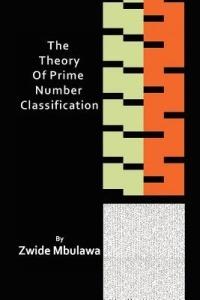 The Theory Of Prime Number Classification

By
Zwide Mbulawa